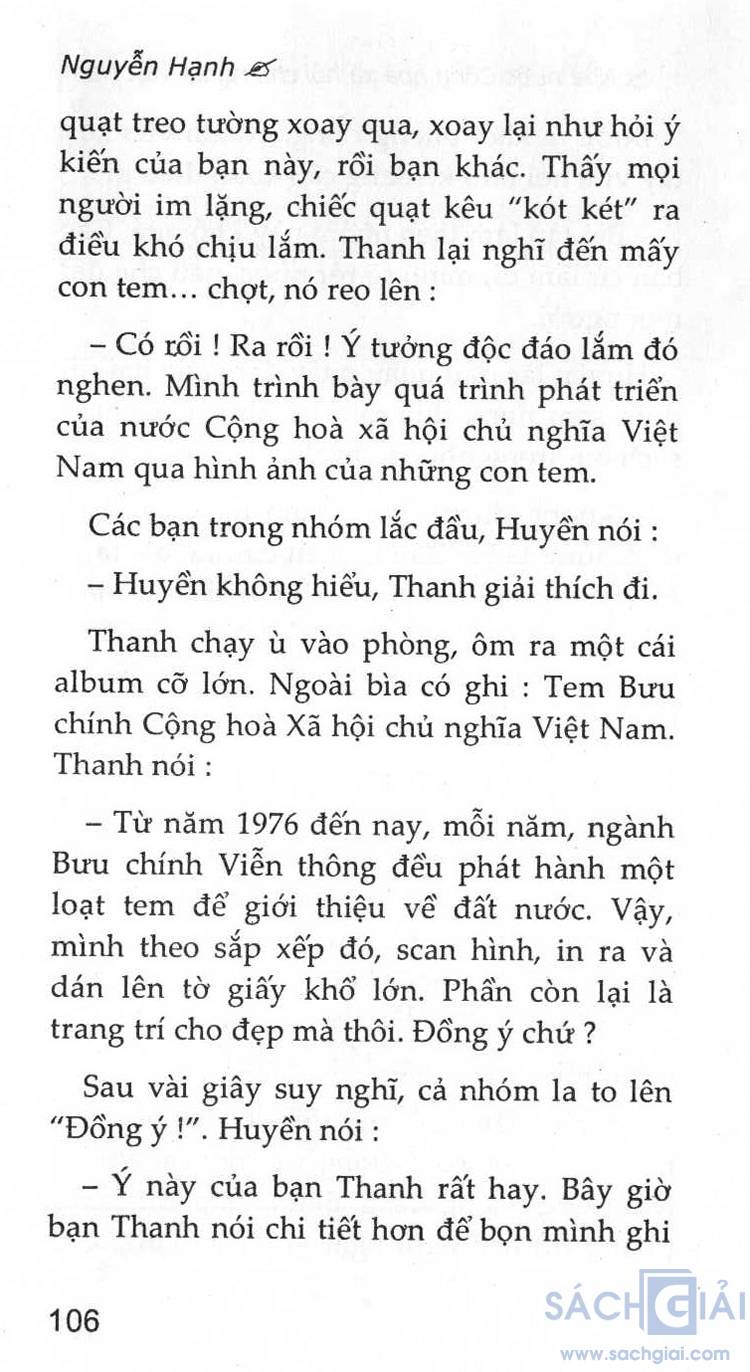 Nguyễn Hạnh

quạt treo tường xoay qua, xoay lại như hỏi ý kiến của bạn này, rồi bạn khác. Thấy mọi người im lặng, chiếc quạt kêu "kót két" ra điều khó chịu lắm. Thanh lại nghĩ đến mấy con tem... chợt, nó reo lên :

– Có rồi ! Ra rồi ! Ý tưởng độc đáo lắm đó nghen. Mình trình bày quá trình phát triển của nước Cộng hoà xã hội chủ nghĩa Việt Nam qua hình ảnh của những con tem.

Các bạn trong nhóm lắc đầu, Huyền nói :

– Huyền không hiểu, Thanh giải thích đi.

Thanh chạy ù vào phòng, ôm ra một cái album cỡ lớn. Ngoài bìa có ghi : Tem Bưu chính Cộng hoà Xã hội chủ nghĩa Việt Nam. Thanh nói :

– Từ năm 1976 đến nay, mỗi năm, ngành Bưu chính Viễn thông đều phát hành một loạt tem để giới thiệu về đất nước. Vậy, mình theo sắp xếp đó, scan hình, in ra và dán lên tờ giấy khổ lớn. Phần còn lại là trang trí cho đẹp mà thôi. Đồng ý chứ ?

Sau vài giây suy nghĩ, cả nhóm la to lên "Đồng ý !". Huyền nói :

– Ý này của bạn Thanh rất hay. Bây giờ bạn Thanh nói chi tiết hơn để bọn mình ghi

106

SÁCH GIẢI
www.sachgiai.com